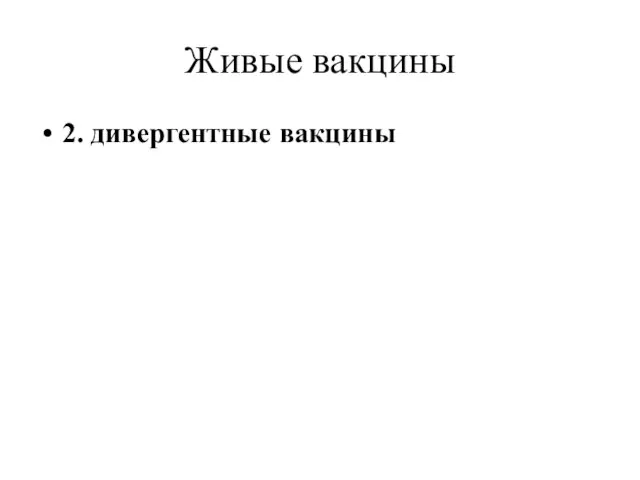 Живые вакцины

• 2. дивергентные вакцины